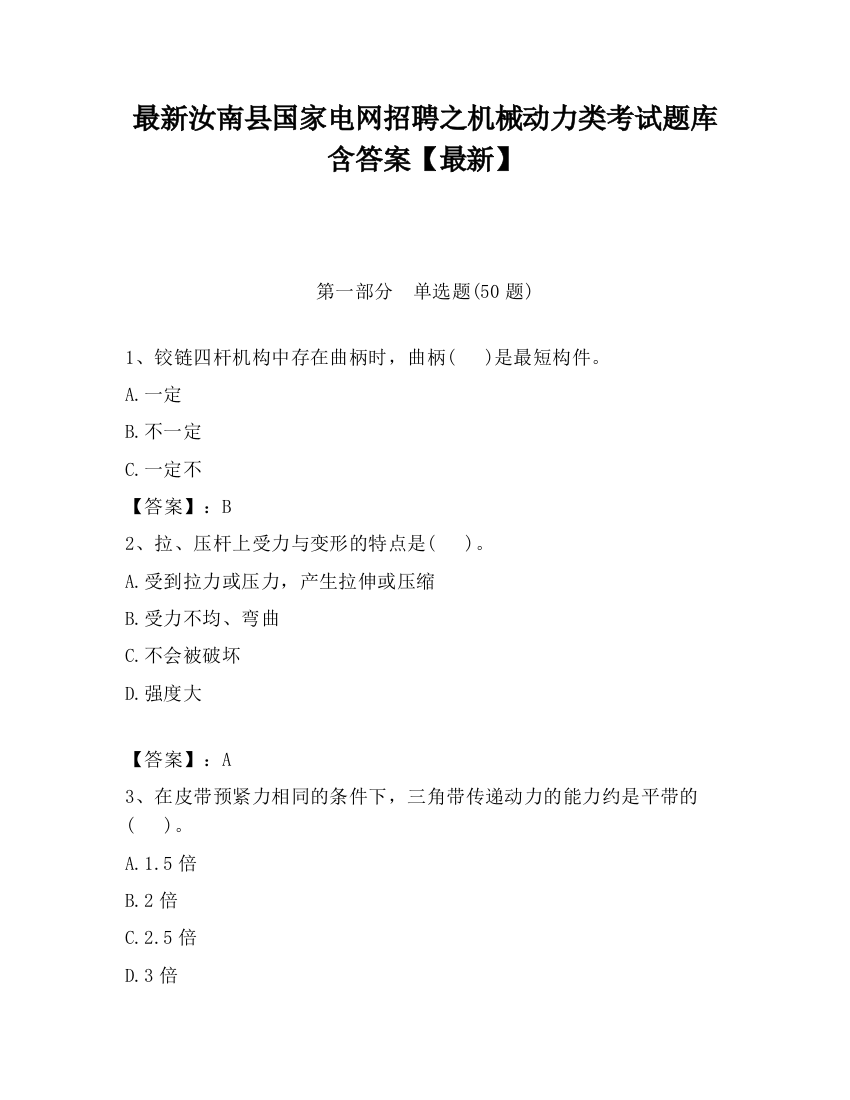 最新汝南县国家电网招聘之机械动力类考试题库含答案【最新】

第一部分　单选题(50 题)

1、铰链四杆机构中存在曲柄时，曲柄(　　)是最短构件。

A.一定

B.不一定

C.一定不

【答案】：B

2、拉、压杆上受力与变形的特点是(　　)。

A.受到拉力或压力，产生拉伸或压缩

B.受力不均、弯曲

C.不会被破坏

D.强度大

【答案】：A

3、在皮带预紧力相同的条件下，三角带传递动力的能力约是平带的(　　)。

A.1.5 倍

B.2 倍

C.2.5 倍

D.3 倍